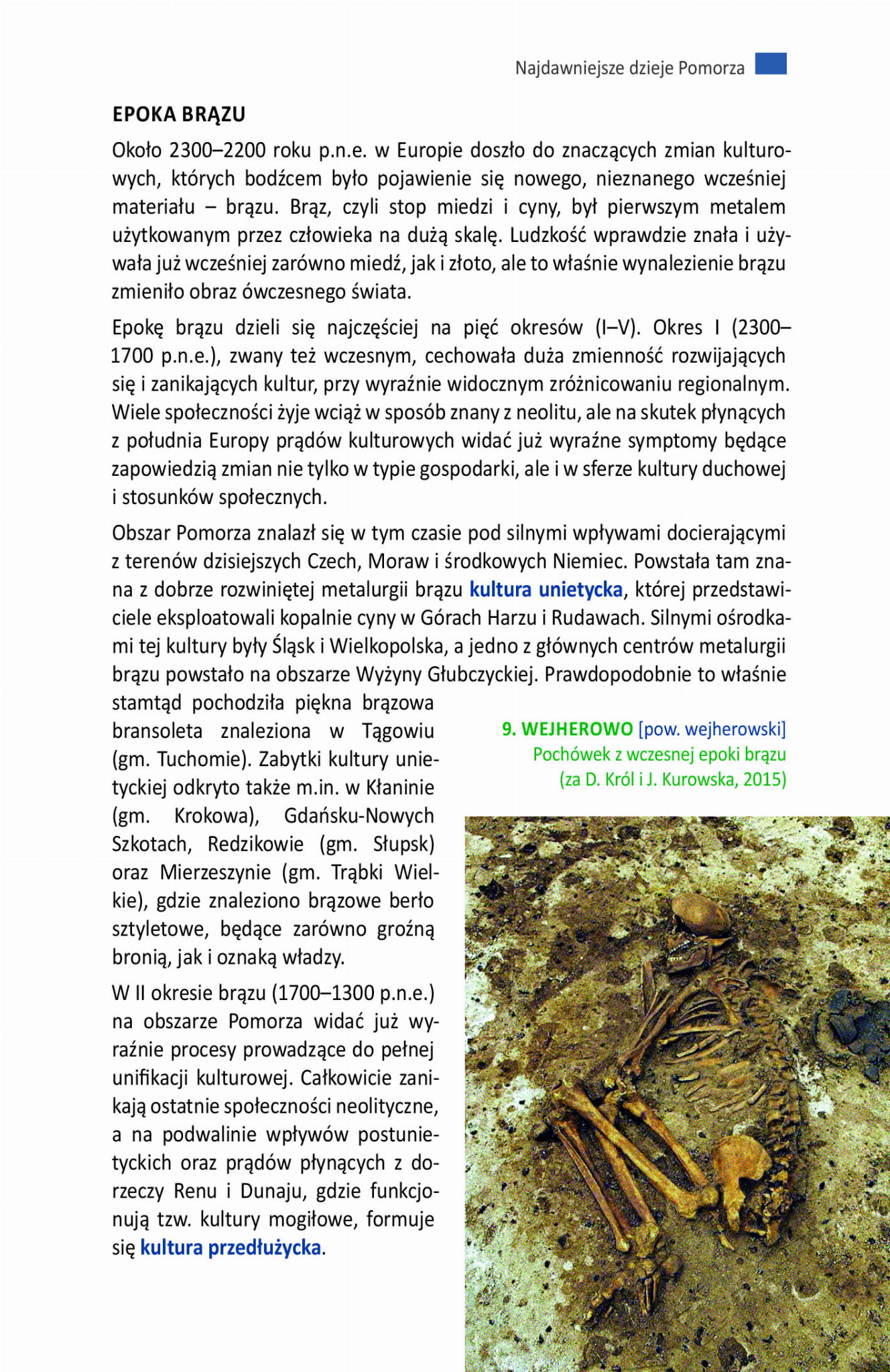 Najdawniejsze dzieje Pomorza

EPOKA BRĄZU

Około 2300–2200 roku p.n.e. w Europie doszło do znaczących zmian kulturowych, których bodźcem było pojawienie się nowego, nieznanego wcześniej materiału – brązu. Brąz, czyli stop miedzi i cyny, był pierwszym metalem użytkowanym przez człowieka na dużą skalę. Ludzkość wprawdzie znała i używała już wcześniej zarówno miedź, jak i złoto, ale to właśnie wynalezienie brązu zmieniło obraz ówczesnego świata.

Epokę brązu dzieli się najczęściej na pięć okresów (I–V). Okres I (2300–1700 p.n.e.), zwany też wczesnym, cechowała duża zmienność rozwijających się i zanikających kultur, przy wyraźnie widocznym zróżnicowaniu regionalnym. Wiele społeczności żyje wciąż w sposób znany z neolitu, ale na skutek płynących z południa Europy prądów kulturowych widać już wyraźne symptomy będące zapowiedzią zmian nie tylko w typie gospodarki, ale i w sferze kultury duchowej i stosunków społecznych.

Obszar Pomorza znalazł się w tym czasie pod silnymi wpływami docierającymi z terenów dzisiejszych Czech, Moraw i środkowych Niemiec. Powstała tam znana z dobrze rozwiniętej metalurgii brązu kultura unietycka, której przedstawiciele eksploatowali kopalnie cyny w Górach Harzu i Rudawach. Silnymi ośrodkami tej kultury były Śląsk i Wielkopolska, a jedno z głównych centrów metalurgii brązu powstało na obszarze Wyżyny Głubczyckiej. Prawdopodobnie to właśnie stamtąd pochodziła piękna brązowa bransoleta znaleziona w Tągowiu (gm. Tuchomie). Zabytki kultury unietyckiej odkryto także m.in. w Kłaninie (gm. Krokowa), Gdańsku-Nowych Szkotach, Redzikowie (gm. Słupsk) oraz Mierzeszynie (gm. Trąbki Wielkie), gdzie znaleziono brązowe berło sztyletowe, będące zarówno groźną bronią, jak i oznaką władzy.

W II okresie brązu (1700–1300 p.n.e.) na obszarze Pomorza widać już wyraźnie procesy prowadzące do pełnej unifikacji kulturowej. Całkowicie zanikają ostatnie społeczności neolityczne, a na podwalinie wpływów postunietyckich oraz prądów płynących z dorzeczy Renu i Dunaju, gdzie funkcjonują tzw. kultury mogiłowe, formuje się kultura przedłużycka.

9. WEJHEROWO [pow. wejherowski]
Pochówek z wczesnej epoki brązu
(za D. Król i J. Kurowska, 2015)